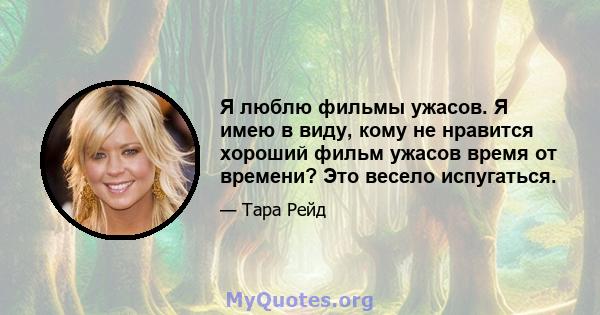 Я люблю фильмы ужасов. Я имею в виду, кому не нравится хороший фильм ужасов время от времени? Это весело испугаться.

— Тара Рейд

MyQuotes.org